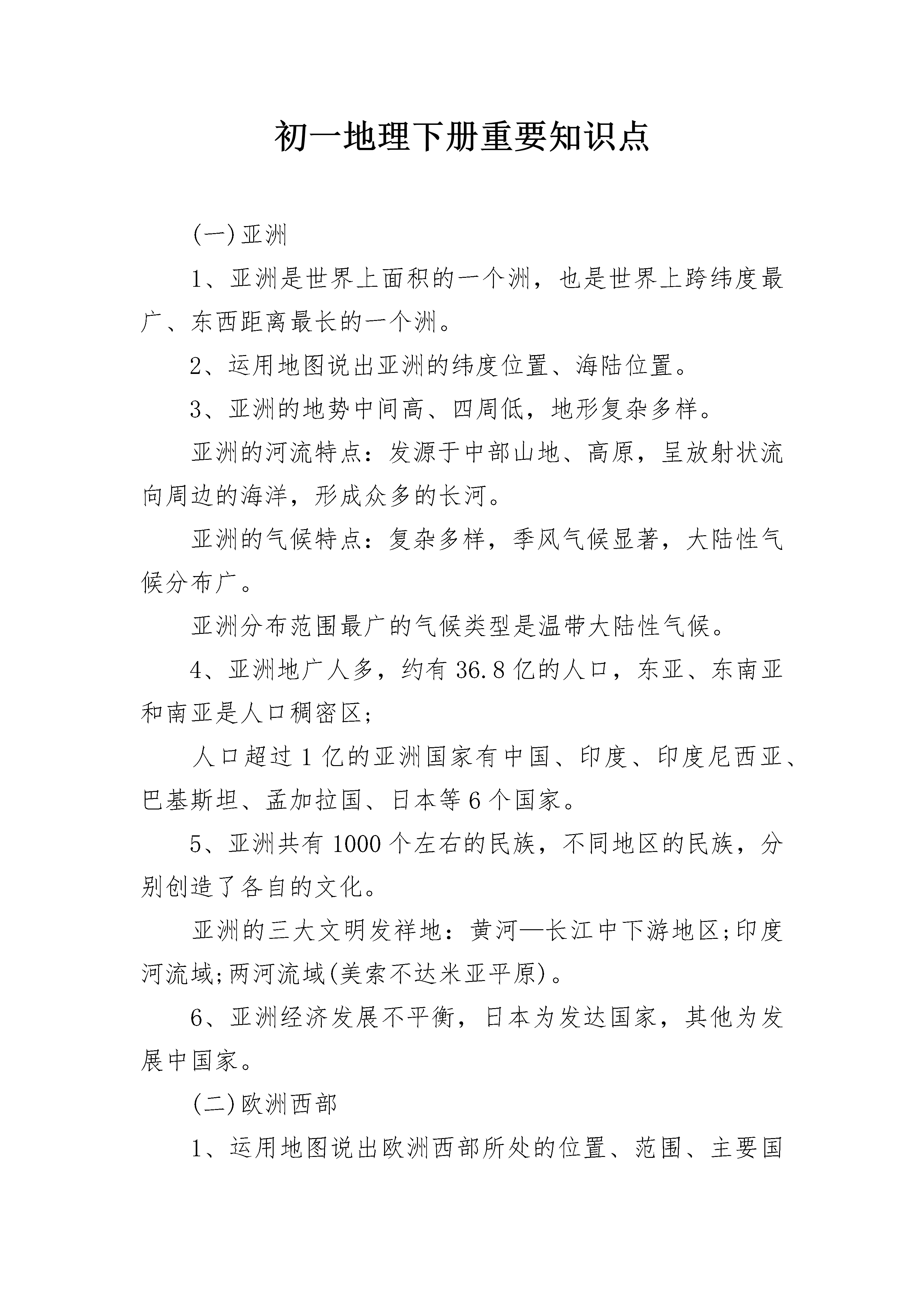 初一地理下册重要知识点

(一)亚洲

1、亚洲是世界上面积的一个洲，也是世界上跨纬度最广、东西距离最长的一个洲。

2、运用地图说出亚洲的纬度位置、海陆位置。

3、亚洲的地势中间高、四周低，地形复杂多样。

亚洲的河流特点：发源于中部山地、高原，呈放射状流向周边的海洋，形成众多的长河。

亚洲的气候特点：复杂多样，季风气候显著，大陆性气候分布广。

亚洲分布范围最广的气候类型是温带大陆性气候。

4、亚洲地广人多，约有36.8亿的人口，东亚、东南亚和南亚是人口稠密区;

人口超过1亿的亚洲国家有中国、印度、印度尼西亚、巴基斯坦、孟加拉国、日本等6个国家。

5、亚洲共有1000个左右的民族，不同地区的民族，分别创造了各自的文化。

亚洲的三大文明发祥地：黄河—长江中下游地区;印度河流域;两河流域(美索不达米亚平原)。

6、亚洲经济发展不平衡，日本为发达国家，其他为发展中国家。

(二)欧洲西部

1、运用地图说出欧洲西部所处的位置、范围、主要国